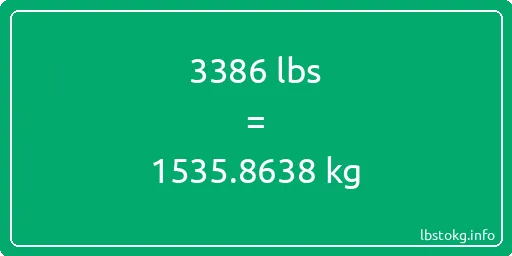 3386 lbs
=
1535.8638 kg

lbstokg.info